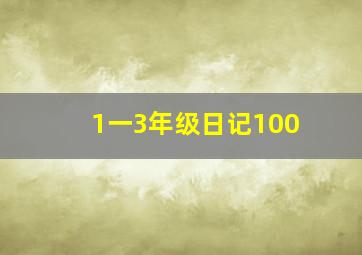 1一3年级日记100